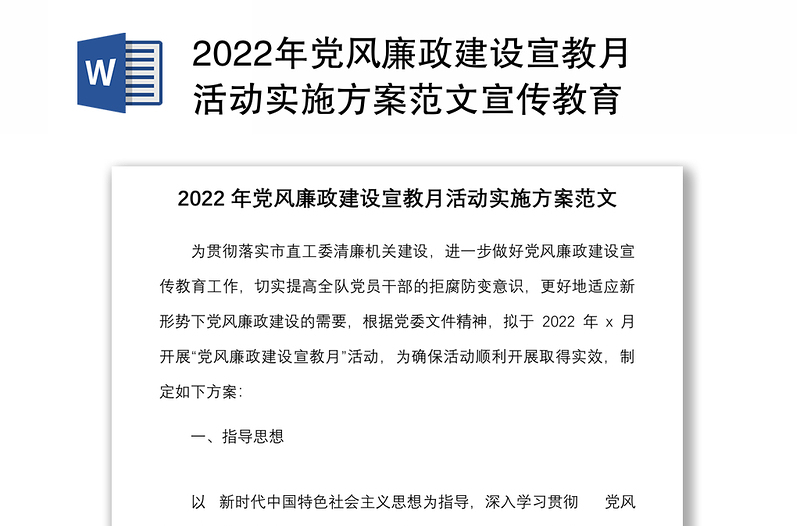 W

2022年党风廉政建设宣教月活动实施方案范文宣传教育

2022 年党风廉政建设宣教月活动实施方案范文

为贯彻落实市直工委清廉机关建设，进一步做好党风廉政建设宣传教育工作，切实提高全队党员干部的拒腐防变意识，更好地适应新形势下党风廉政建设的需要，根据党委文件精神，拟于 2022 年 x 月开展“党风廉政建设宣教月”活动，为确保活动顺利开展取得实效，制定如下方案：

一、指导思想

以 新时代中国特色社会主义思想为指导，深入学习贯彻 党风